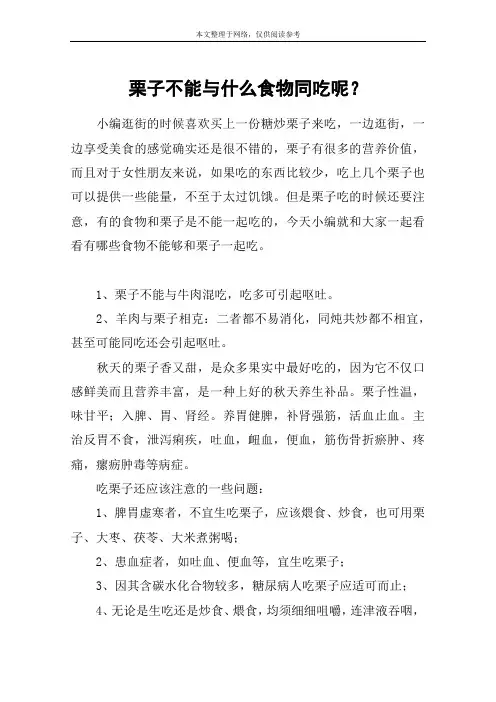 本文整理于网络，仅供阅读参考

栗子不能与什么食物同吃呢？

小编逛街的时候喜欢买上一份糖炒栗子来吃，一边逛街，一边享受美食的感觉确实还是很不错的，栗子有很多的营养价值，而且对于女性朋友来说，如果吃的东西比较少，吃上几个栗子也可以提供一些能量，不至于太过饥饿。但是栗子吃的时候还要注意，有的食物和栗子是不能一起吃的，今天小编就和大家一起看看有哪些食物不能够和栗子一起吃。

1、栗子不能与牛肉混吃，吃多可引起呕吐。

2、羊肉与栗子相克：二者都不易消化，同炖共炒都不相宜，甚至可能同吃还会引起呕吐。

秋天的栗子香又甜，是众多果实中最好吃的，因为它不仅口感鲜美而且营养丰富，是一种上好的秋天养生补品。栗子性温，味甘平；入脾、胃、肾经。养胃健脾，补肾强筋，活血止血。主治反胃不食，泄泻痢疾，吐血，衄血，便血，筋伤骨折瘀肿、疼痛，瘰疬肿毒等病症。

吃栗子还应该注意的一些问题：

1、脾胃虚寒者，不宜生吃栗子，应该煨食、炒食，也可用栗子、大枣、茯苓、大米煮粥喝；

2、患血症者，如吐血、便血等，宜生吃栗子；

3、因其含碳水化合物较多，糖尿病人吃栗子应适可而止；

4、无论是生吃还是炒食、煨食，均须细细咀嚼，连津液吞咽，